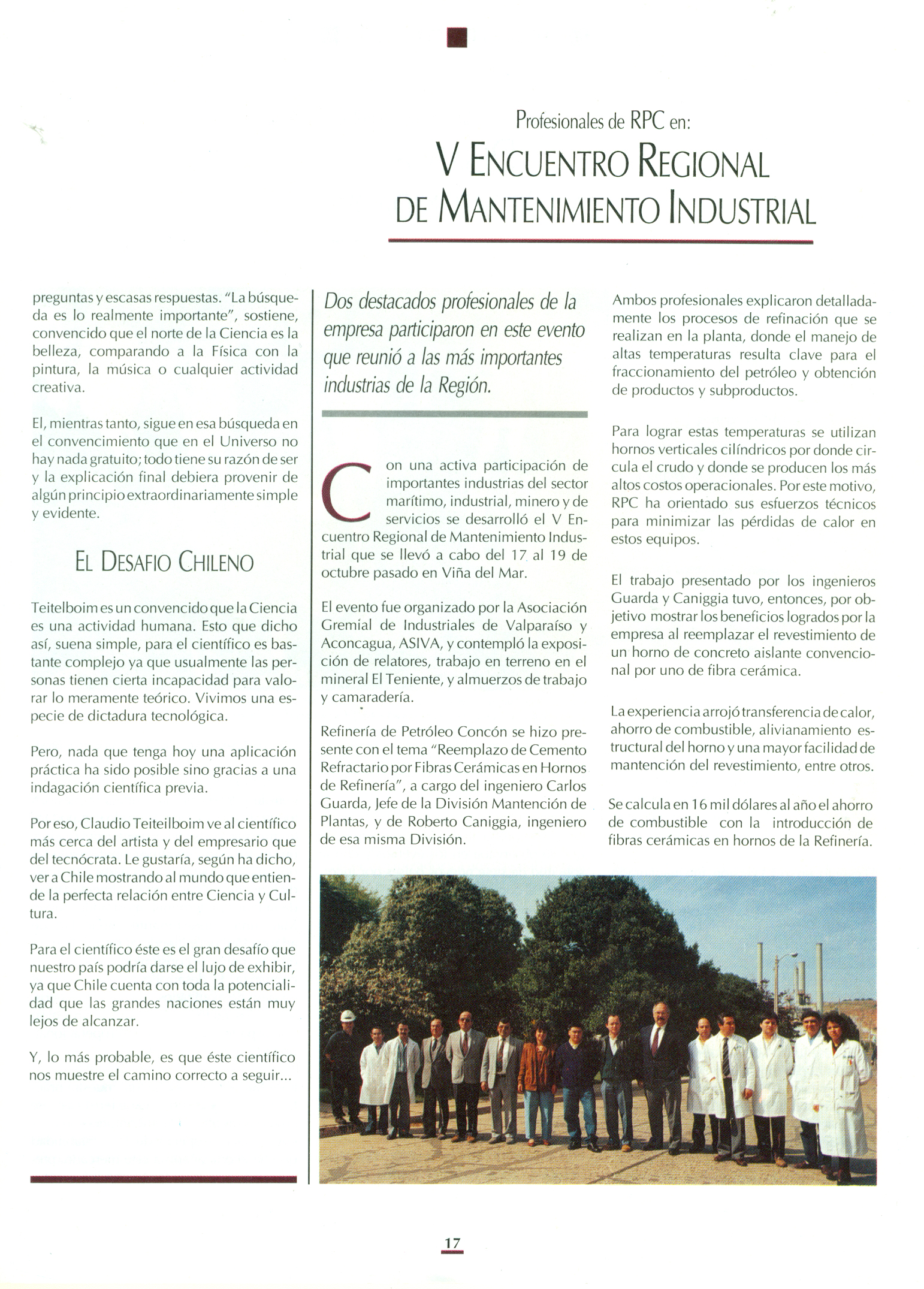 Profesionales de RPC en:

V ENCUENTRO REGIONAL DE MANTENIMIENTO INDUSTRIAL

preguntas y escasas respuestas. "La búsqueda es lo realmente importante", sostiene, convencido que el norte de la Ciencia es la belleza, comparando a la Física con la pintura, la música o cualquier actividad creativa.

El, mientras tanto, sigue en esa búsqueda en el convencimiento que en el Universo no hay nada gratuito; todo tiene su razón de ser y la explicación final debiera provenir de algún principio extraordinariamente simple y evidente.

EL DESAFIO CHILENO

Teitelboim es un convencido que la Ciencia es una actividad humana. Esto que dicho así, suena simple, para el científico es bastante complejo ya que usualmente las personas tienen cierta incapacidad para valorar lo meramente teórico. Vivimos una especie de dictadura tecnológica.

Pero, nada que tenga hoy una aplicación práctica ha sido posible sino gracias a una indagación científica previa.

Por eso, Claudio Teiteilboim ve al científico más cerca del artista y del empresario que del tecnócrata. Le gustaría, según ha dicho, ver a Chile mostrando al mundo que entiende la perfecta relación entre Ciencia y Cultura.

Para el científico éste es el gran desafío que nuestro país podría darse el lujo de exhibir, ya que Chile cuenta con toda la potencialidad que las grandes naciones están muy lejos de alcanzar.

Y, lo más probable, es que éste científico nos muestre el camino correcto a seguir...

Dos destacados profesionales de la empresa participaron en este evento que reunió a las más importantes industrias de la Región.

Con una activa participación de importantes industrias del sector marítimo, industrial, minero y de servicios se desarrolló el V Encuentro Regional de Mantenimiento Industrial que se llevó a cabo del 17 al 19 de octubre pasado en Viña del Mar.

El evento fue organizado por la Asociación Gremial de Industriales de Valparaíso y Aconcagua, ASIVA, y contempló la exposición de relatores, trabajo en terreno en el mineral El Teniente, y almuerzos de trabajo y camaradería.

Refinería de Petróleo Concón se hizo presente con el tema "Reemplazo de Cemento Refractario por Fibras Cerámicas en Hornos de Refinería", a cargo del ingeniero Carlos Guarda, Jefe de la División Mantención de Plantas, y de Roberto Caniggia, ingeniero de esa misma División.

Ambos profesionales explicaron detalladamente los procesos de refinación que se realizan en la planta, donde el manejo de altas temperaturas resulta clave para el fraccionamiento del petróleo y obtención de productos y subproductos.

Para lograr estas temperaturas se utilizan hornos verticales cilíndricos por donde circula el crudo y donde se producen los más altos costos operacionales. Por este motivo, RPC ha orientado sus esfuerzos técnicos para minimizar las pérdidas de calor en estos equipos.

El trabajo presentado por los ingenieros Guarda y Caniggia tuvo, entonces, por objetivo mostrar los beneficios logrados por la empresa al reemplazar el revestimiento de un horno de concreto aislante convencional por uno de fibra cerámica.

La experiencia arrojó transferencia de calor, ahorro de combustible, alivianamiento estructural del horno y una mayor facilidad de mantención del revestimiento, entre otros.

Se calcula en 16 mil dólares al año el ahorro de combustible con la introducción de fibras cerámicas en hornos de la Refinería.

17